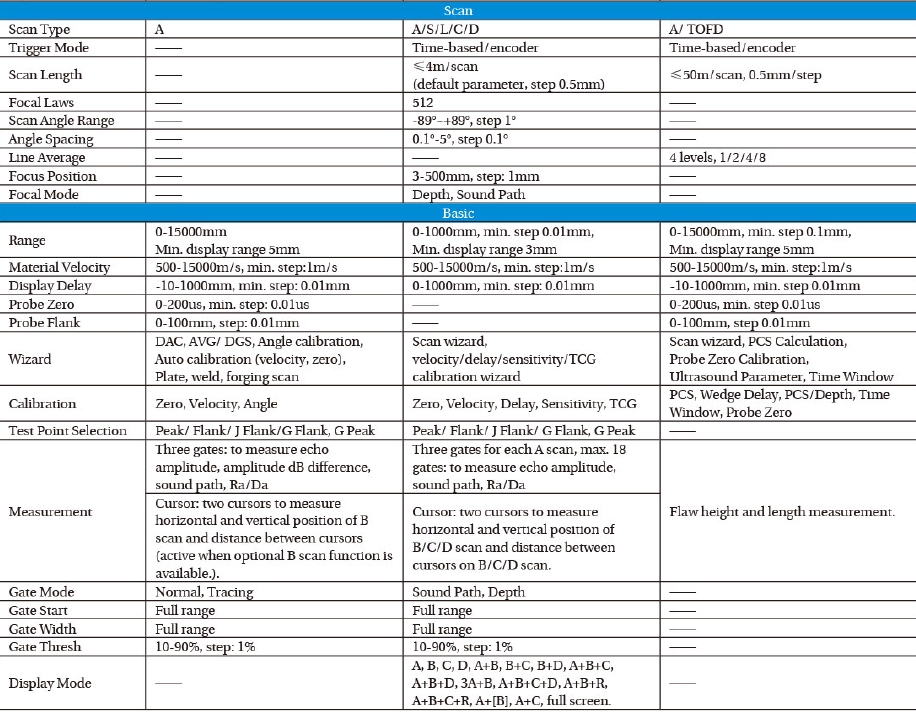 | Scan | | | |
|---|---|---|---|
| Scan Type | A | A/S/L/C/D | A/ TOFD |
| Trigger Mode | —— | Time-based/encoder | Time-based/encoder |
| Scan Length | —— | ≤4m/scan (default parameter, step 0.5mm) | ≤50m/scan, 0.5mm/step |
| Focal Laws | —— | 512 | —— |
| Scan Angle Range | —— | -89°-+89°, step 1° | —— |
| Angle Spacing | —— | 0.1°-5°, step 0.1° | —— |
| Line Average | —— | —— | 4 levels, 1/2/4/8 |
| Focus Position | —— | 3-500mm, step: 1mm | —— |
| Focal Mode | —— | Depth, Sound Path | —— |
| Basic | | | |
| Range | 0-15000mm Min. display range 5mm | 0-1000mm, min. step 0.01mm, Min. display range 3mm | 0-15000mm, min. step 0.1mm, Min. display range 5mm |
| Material Velocity | 500-15000m/s, min. step:1m/s | 500-15000m/s, min. step:1m/s | 500-15000m/s, min. step:1m/s |
| Display Delay | -10-1000mm, min. step: 0.01mm | 0-1000mm, min. step: 0.01mm | -10-1000mm, min. step 0.01mm |
| Probe Zero | 0-200us, min. step: 0.01us | —— | 0-200us, min. step 0.01us |
| Probe Flank | 0-100mm, step: 0.01mm | —— | 0-100mm, step 0.01mm |
| Wizard | DAC, AVG/ DGS, Angle calibration, Auto calibration (velocity, zero), Plate, weld, forging scan | Scan wizard, velocity/delay/sensitivity/TCG calibration wizard | Scan wizard, PCS Calculation, Probe Zero Calibration, Ultrasound Parameter, Time Window |
| Calibration | Zero, Velocity, Angle | Zero, Velocity, Delay, Sensitivity, TCG | PCS, Wedge Delay, PCS/Depth, Time Window, Probe Zero |
| Test Point Selection | Peak/ Flank/ J Flank/G Flank, G Peak | Peak/ Flank/ J Flank/ G Flank, G Peak | —— |
| Measurement | Three gates: to measure echo amplitude, amplitude dB difference, sound path, Ra/Da | Three gates for each A scan, max. 18 gates: to measure echo amplitude, sound path, Ra/Da | Flaw height and length measurement. |
| | Cursor: two cursors to measure horizontal and vertical position of B scan and distance between cursors (active when optional B scan function is available.). | Cursor: two cursors to measure horizontal and vertical position of B/C/D scan and distance between cursors on B/C/D scan. | |
| Gate Mode | Normal, Tracing | Sound Path, Depth | —— |
| Gate Start | Full range | Full range | —— |
| Gate Width | Full range | Full range | —— |
| Gate Thresh | 10-90%, step: 1% | 10-90%, step: 1% | —— |
| Display Mode | —— | A, B, C, D, A+B, B+C, B+D, A+B+C, A+B+D, 3A+B, A+B+C+D, A+B+R, A+B+C+R, A+[B], A+C, full screen. | —— |